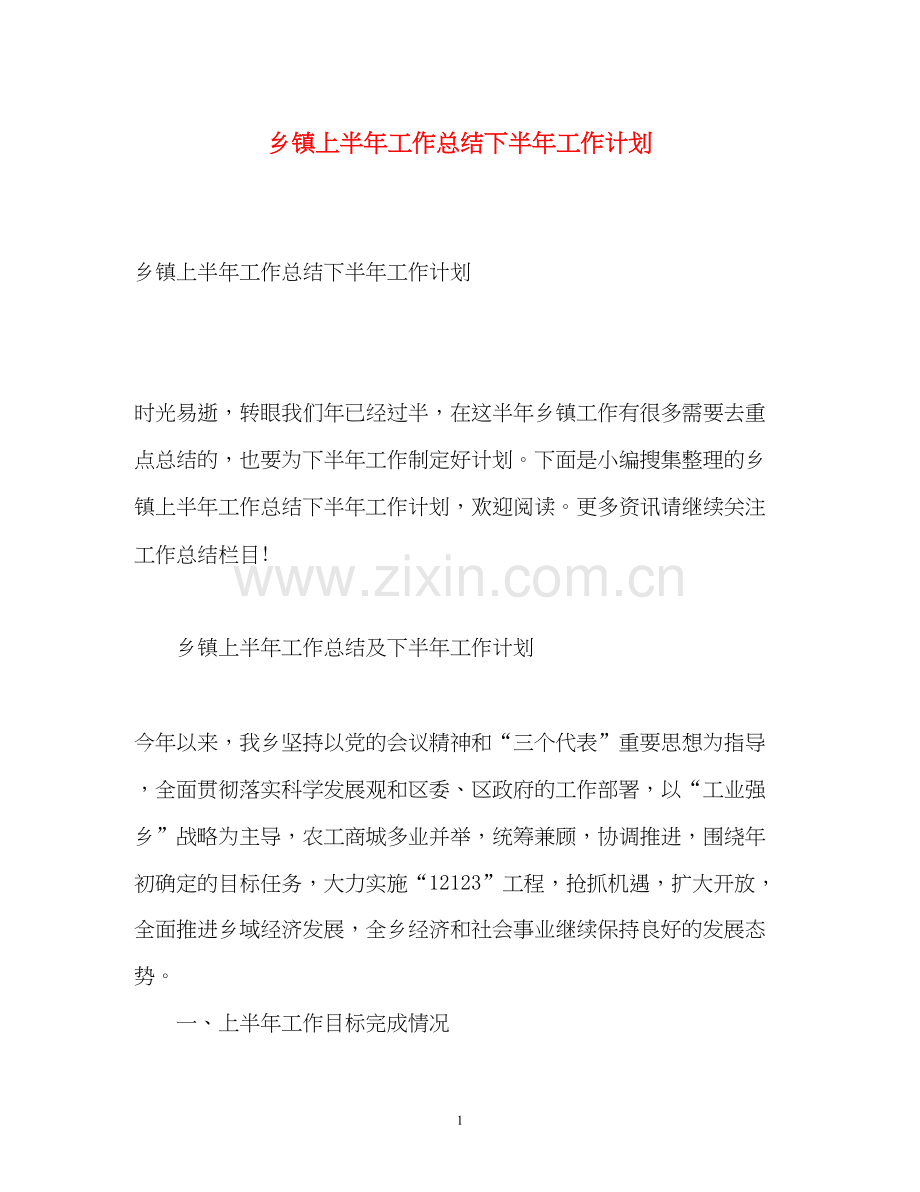 乡镇上半年工作总结下半年工作计划

乡镇上半年工作总结下半年工作计划

时光易逝，转眼我们年已经过半，在这半年乡镇工作有很多需要去重点总结的，也要为下半年工作制定好计划。下面是小编搜集整理的乡镇上半年工作总结下半年工作计划，欢迎阅读。更多资讯请继续关注工作总结栏目!

www.zixin.com.cn

乡镇上半年工作总结及下半年工作计划

今年以来，我乡坚持以党的会议精神和“三个代表”重要思想为指导，全面贯彻落实科学发展观和区委、区政府的工作部署，以“工业强乡”战略为主导，农工商城多业并举，统筹兼顾，协调推进，围绕年初确定的目标任务，大力实施“12123”工程，抢抓机遇，扩大开放，全面推进乡域经济发展，全乡经济和社会事业继续保持良好的发展态势。

一、上半年工作目标完成情况

1